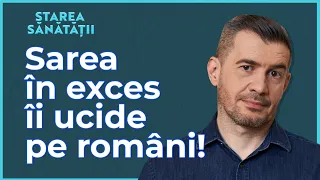 STAREA SĂNĂTĂȚII

Sarea în exces îi ucide pe români!